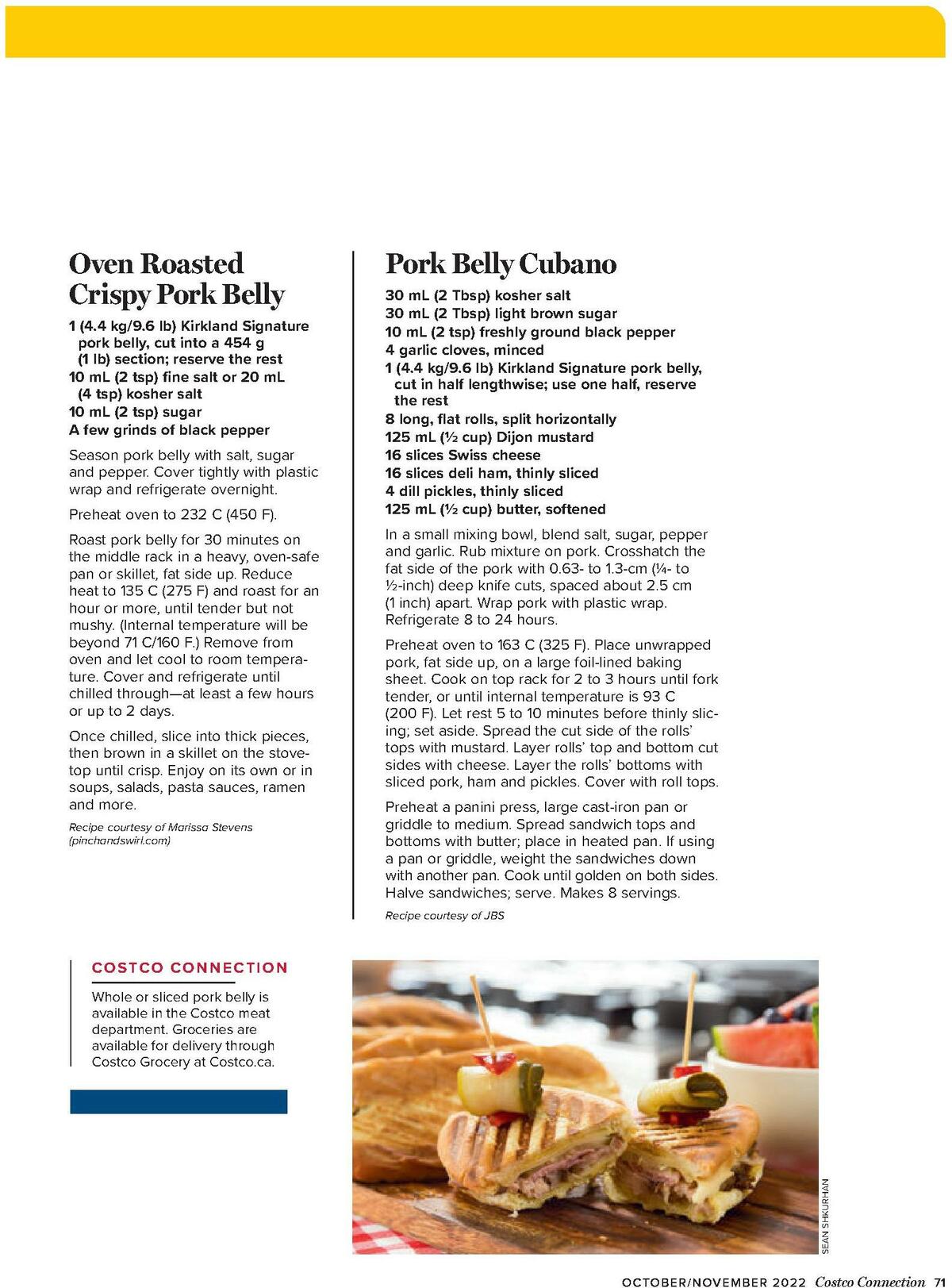 Oven Roasted Crispy Pork Belly

1 (4.4 kg/9.6 lb) Kirkland Signature pork belly, cut into a 454 g (1 lb) section; reserve the rest
10 mL (2 tsp) fine salt or 20 mL (4 tsp) kosher salt
10 mL (2 tsp) sugar
A few grinds of black pepper

Season pork belly with salt, sugar and pepper. Cover tightly with plastic wrap and refrigerate overnight.

Preheat oven to 232 C (450 F).

Roast pork belly for 30 minutes on the middle rack in a heavy, oven-safe pan or skillet, fat side up. Reduce heat to 135 C (275 F) and roast for an hour or more, until tender but not mushy. (Internal temperature will be beyond 71 C/160 F.) Remove from oven and let cool to room temperature. Cover and refrigerate until chilled through—at least a few hours or up to 2 days.

Once chilled, slice into thick pieces, then brown in a skillet on the stovetop until crisp. Enjoy on its own or in soups, salads, pasta sauces, ramen and more.

Recipe courtesy of Marissa Stevens (pinchandswirl.com)

Pork Belly Cubano

30 mL (2 Tbsp) kosher salt
30 mL (2 Tbsp) light brown sugar
10 mL (2 tsp) freshly ground black pepper
4 garlic cloves, minced
1 (4.4 kg/9.6 lb) Kirkland Signature pork belly, cut in half lengthwise; use one half, reserve the rest
8 long, flat rolls, split horizontally
125 mL (½ cup) Dijon mustard
16 slices Swiss cheese
16 slices deli ham, thinly sliced
4 dill pickles, thinly sliced
125 mL (½ cup) butter, softened

In a small mixing bowl, blend salt, sugar, pepper and garlic. Rub mixture on pork. Crosshatch the fat side of the pork with 0.63- to 1.3-cm (¼- to ½-inch) deep knife cuts, spaced about 2.5 cm (1 inch) apart. Wrap pork with plastic wrap. Refrigerate 8 to 24 hours.

Preheat oven to 163 C (325 F). Place unwrapped pork, fat side up, on a large foil-lined baking sheet. Cook on top rack for 2 to 3 hours until fork tender, or until internal temperature is 93 C (200 F). Let rest 5 to 10 minutes before thinly slicing; set aside. Spread the cut side of the rolls' tops with mustard. Layer rolls' top and bottom cut sides with cheese. Layer the rolls' bottoms with sliced pork, ham and pickles. Cover with roll tops.

Preheat a panini press, large cast-iron pan or griddle to medium. Spread sandwich tops and bottoms with butter; place in heated pan. If using a pan or griddle, weight the sandwiches down with another pan. Cook until golden on both sides. Halve sandwiches; serve. Makes 8 servings.

Recipe courtesy of JBS

COSTCO CONNECTION

Whole or sliced pork belly is available in the Costco meat department. Groceries are available for delivery through Costco Grocery at Costco.ca.

SEAN SHKURHAN

OCTOBER/NOVEMBER 2022 Costco Connection 71